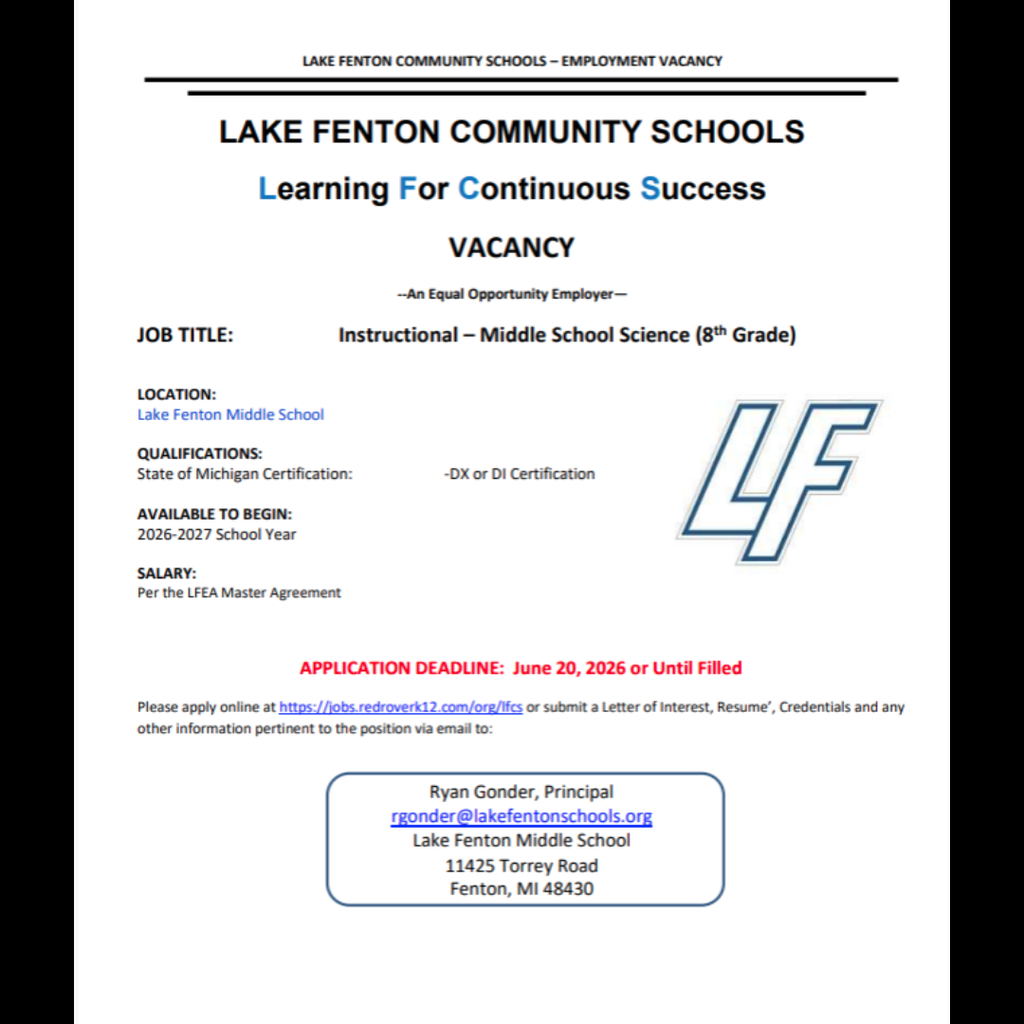 LAKE FENTON COMMUNITY SCHOOLS – EMPLOYMENT VACANCY

LAKE FENTON COMMUNITY SCHOOLS

Learning For Continuous Success

VACANCY

--An Equal Opportunity Employer—

JOB TITLE: Instructional – Middle School Science (8th Grade)

LOCATION:
Lake Fenton Middle School

QUALIFICATIONS:
State of Michigan Certification: -DX or DI Certification

AVAILABLE TO BEGIN:
2026-2027 School Year

SALARY:
Per the LFEA Master Agreement

LF

APPLICATION DEADLINE: June 20, 2026 or Until Filled

Please apply online at https://jobs.redroverk12.com/org/lfcs or submit a Letter of Interest, Resume', Credentials and any other information pertinent to the position via email to:

Ryan Gonder, Principal
rgonder@lakefentonschools.org
Lake Fenton Middle School
11425 Torrey Road
Fenton, MI 48430